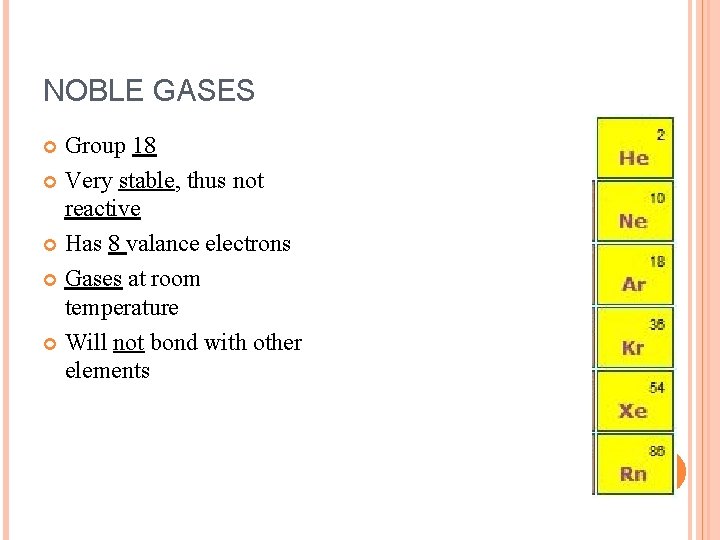 NOBLE GASES

Group 18

Very stable, thus not reactive

Has 8 valance electrons

Gases at room temperature

Will not bond with other elements

2
He

10
Ne

18
Ar

36
Kr

54
Xe

86
Rn